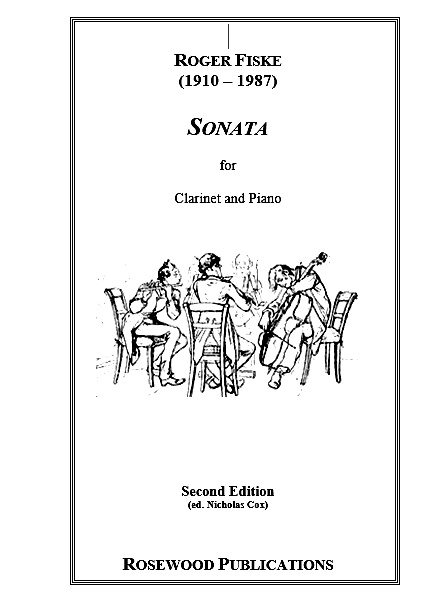 ROGER FISKE
(1910 – 1987)

SONATA

for

Clarinet and Piano

Second Edition
(ed. Nicholas Cox)

ROSEWOOD PUBLICATIONS